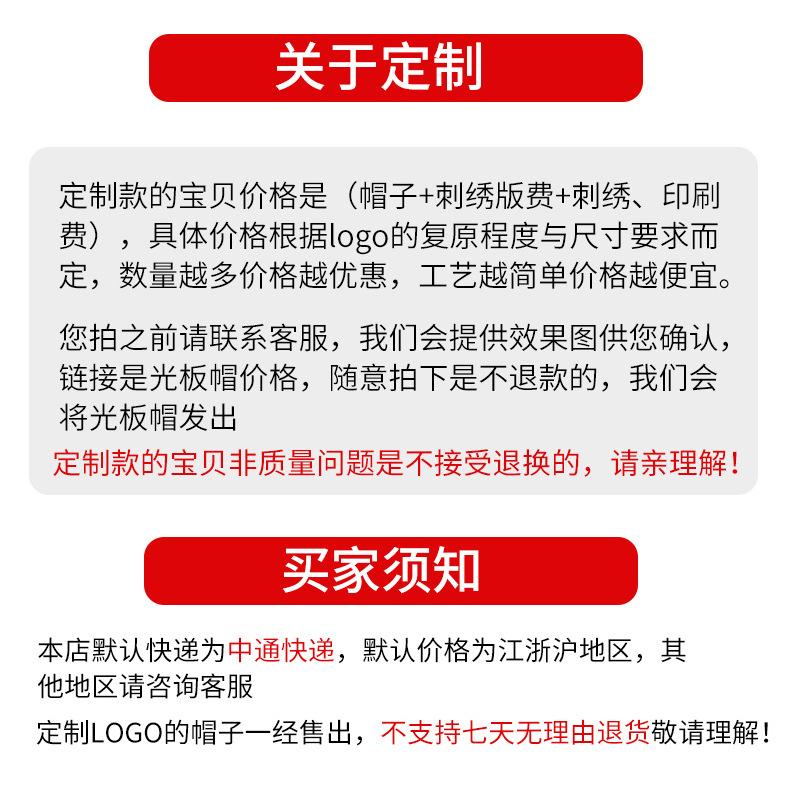 关于定制

定制款的宝贝价格是（帽子+刺绣版费+刺绣、印刷费），具体价格根据logo的复原程度与尺寸要求而定，数量越多价格越优惠，工艺越简单价格越便宜。

您拍之前请联系客服，我们会提供效果图供您确认，链接是光板帽价格，随意拍下是不退款的，我们会将光板帽发出

定制款的宝贝非质量问题是不接受退换的，请亲理解！

买家须知

本店默认快递为中通快递，默认价格为江浙沪地区，其他地区请咨询客服

定制LOGO的帽子一经售出，不支持七天无理由退货敬请理解！